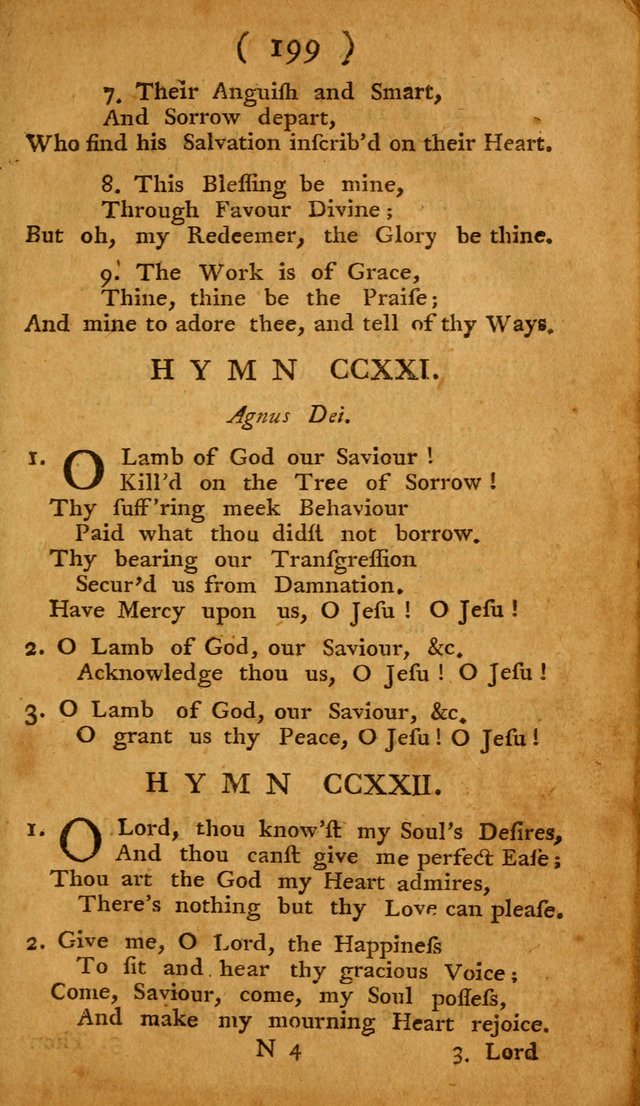 ( 199 )

7. Their Anguish and Smart,
And Sorrow depart,
Who find his Salvation inscrib'd on their Heart.

8. This Blessing be mine,
Through Favour Divine;
But oh, my Redeemer, the Glory be thine.

9. The Work is of Grace,
Thine, thine be the Praise;
And mine to adore thee, and tell of thy Ways.

HYMN CCXXI.

Agnus Dei.

1. O Lamb of God our Saviour!
Kill'd on the Tree of Sorrow!
Thy suff'ring meek Behaviour
Paid what thou didst not borrow.
Thy bearing our Transgression
Secur'd us from Damnation.
Have Mercy upon us, O Jesu! O Jesu!

2. O Lamb of God, our Saviour, &c.
Acknowledge thou us, O Jesu! O Jesu!

3. O Lamb of God, our Saviour, &c.
O grant us thy Peace, O Jesu! O Jesu!

HYMN CCXXII.

1. O Lord, thou know'st my Soul's Desires,
And thou canst give me perfect Ease;
Thou art the God my Heart admires,
There's nothing but thy Love can please.

2. Give me, O Lord, the Happiness
To sit and hear thy gracious Voice;
Come, Saviour, come, my Soul possess,
And make my mourning Heart rejoice.

N 4 3. Lord